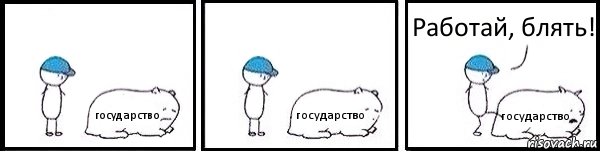 государство

государство

Работай, блять!

государство

risovach.ru